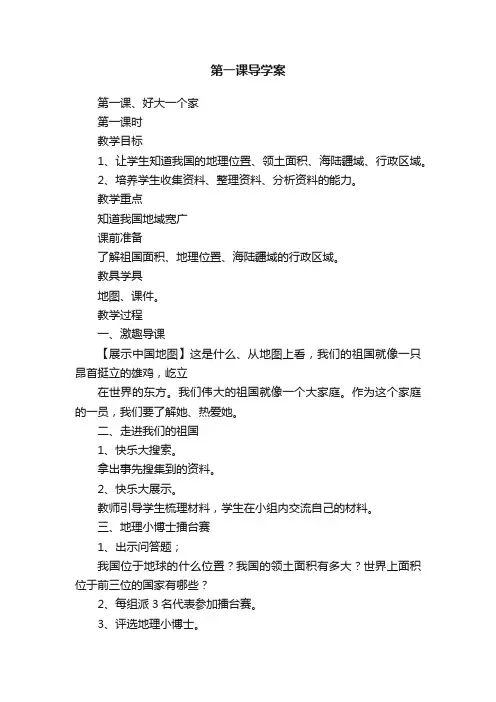 第一课导学案

第一课、好大一个家

第一课时

教学目标

1、让学生知道我国的地理位置、领土面积、海陆疆域、行政区域。

2、培养学生收集资料、整理资料、分析资料的能力。

教学重点

知道我国地域宽广

课前准备

了解祖国面积、地理位置、海陆疆域的行政区域。

教具学具

地图、课件。

教学过程

一、激趣导课

【展示中国地图】这是什么、从地图上看，我们的祖国就像一只昂首挺立的雄鸡，屹立

在世界的东方。我们伟大的祖国就像一个大家庭。作为这个家庭的一员，我们要了解她、热爱她。

二、走进我们的祖国

1、快乐大搜索。

拿出事先搜集到的资料。

2、快乐大展示。

教师引导学生梳理材料，学生在小组内交流自己的材料。

三、地理小博士擂台赛

1、出示问答题；

我国位于地球的什么位置？我国的领土面积有多大？世界上面积位于前三位的国家有哪些？

2、每组派 3 名代表参加擂台赛。

3、评选地理小博士。